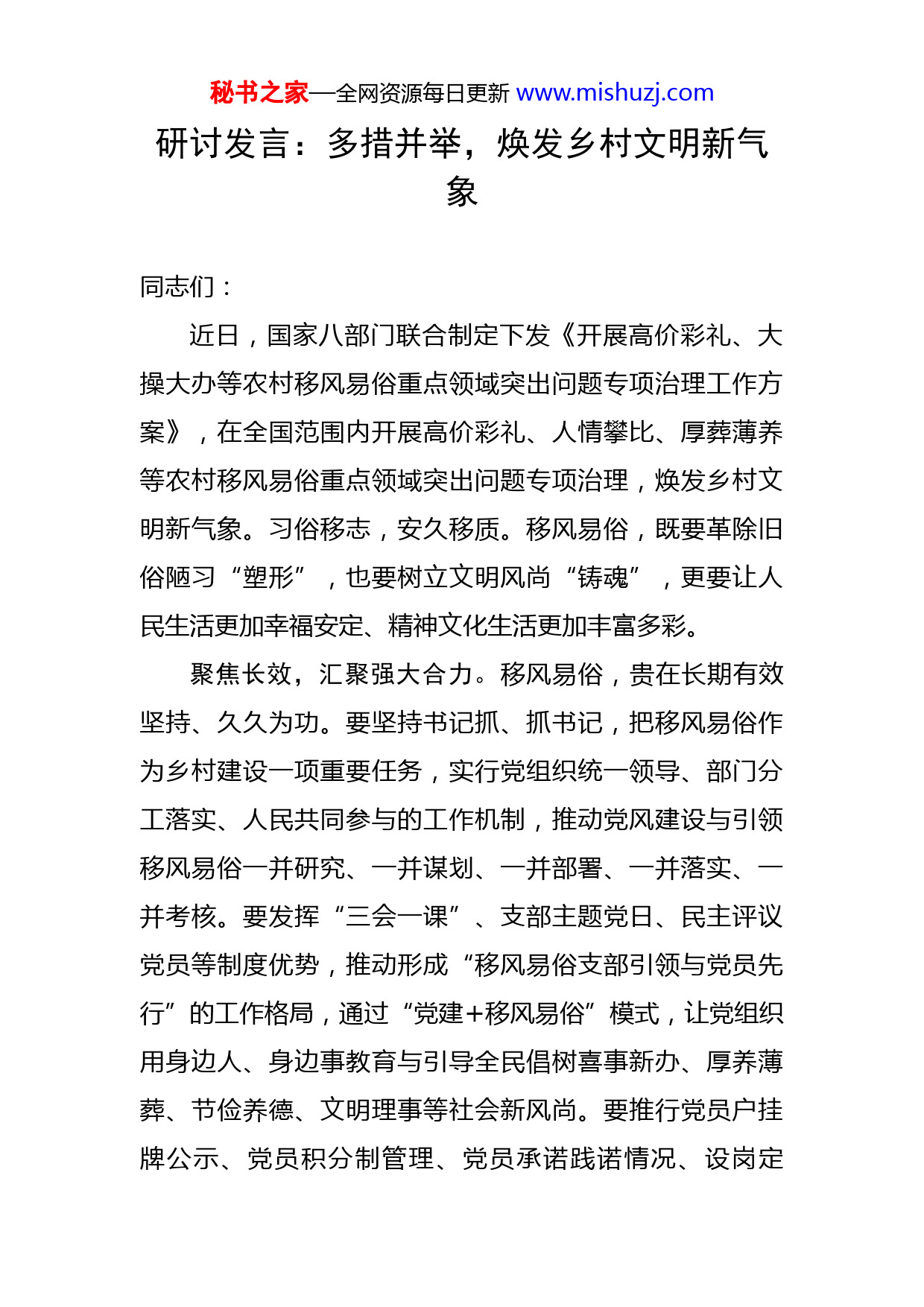 秘书之家—全网资源每日更新 www.mishuzj.com

研讨发言：多措并举，焕发乡村文明新气象

同志们：

近日，国家八部门联合制定下发《开展高价彩礼、大操大办等农村移风易俗重点领域突出问题专项治理工作方案》，在全国范围内开展高价彩礼、人情攀比、厚葬薄养等农村移风易俗重点领域突出问题专项治理，焕发乡村文明新气象。习俗移志，安久移质。移风易俗，既要革除旧俗陋习“塑形”，也要树立文明风尚“铸魂”，更要让人民生活更加幸福安定、精神文化生活更加丰富多彩。

聚焦长效，汇聚强大合力。移风易俗，贵在长期有效坚持、久久为功。要坚持书记抓、抓书记，把移风易俗作为乡村建设一项重要任务，实行党组织统一领导、部门分工落实、人民共同参与的工作机制，推动党风建设与引领移风易俗一并研究、一并谋划、一并部署、一并落实、一并考核。要发挥“三会一课”、支部主题党日、民主评议党员等制度优势，推动形成“移风易俗支部引领与党员先行”的工作格局，通过“党建+移风易俗”模式，让党组织用身边人、身边事教育与引导全民倡树喜事新办、厚养薄葬、节俭养德、文明理事等社会新风尚。要推行党员户挂牌公示、党员积分制管理、党员承诺践诺情况、设岗定